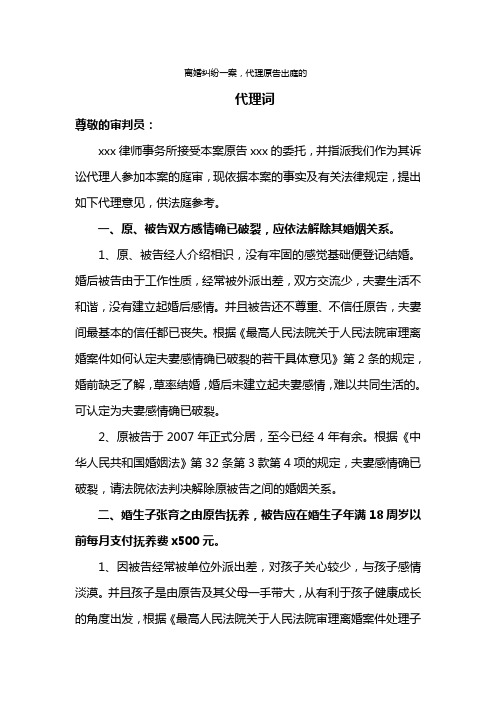 离婚纠纷一案，代理原告出庭的

代理词

尊敬的审判员：

xxx 律师事务所接受本案原告 xxx 的委托，并指派我们作为其诉讼代理人参加本案的庭审，现依据本案的事实及有关法律规定，提出如下代理意见，供法庭参考。

一、原、被告双方感情确已破裂，应依法解除其婚姻关系。

1、原、被告经人介绍相识，没有牢固的感觉基础便登记结婚。婚后被告由于工作性质，经常被外派出差，双方交流少，夫妻生活不和谐，没有建立起婚后感情。并且被告还不尊重、不信任原告，夫妻间最基本的信任都已丧失。根据《最高人民法院关于人民法院审理离婚案件如何认定夫妻感情确已破裂的若干具体意见》第 2 条的规定，婚前缺乏了解，草率结婚，婚后未建立起夫妻感情，难以共同生活的。可认定为夫妻感情确已破裂。

2、原被告于 2007 年正式分居，至今已经 4 年有余。根据《中华人民共和国婚姻法》第 32 条第 3 款第 4 项的规定，夫妻感情确已破裂，请法院依法判决解除原被告之间的婚姻关系。

二、婚生子张育之由原告抚养，被告应在婚生子年满 18 周岁以前每月支付抚养费 x500 元。

1、因被告经常被单位外派出差，对孩子关心较少，与孩子感情淡漠。并且孩子是由原告及其父母一手带大，从有利于孩子健康成长的角度出发，根据《最高人民法院关于人民法院审理离婚案件处理子